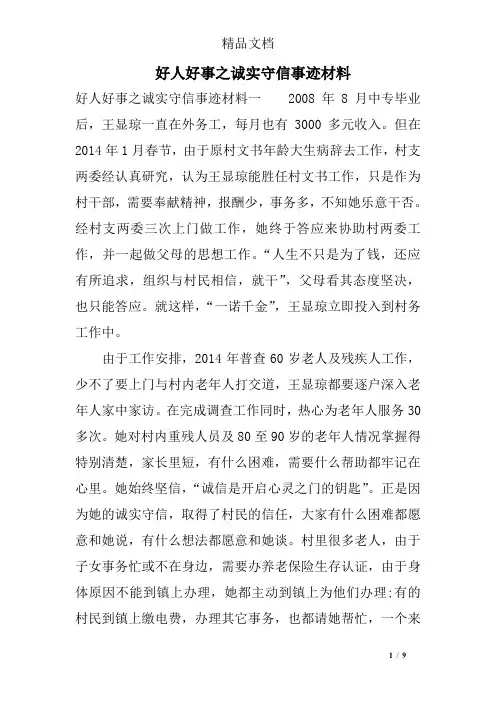 精品文档

好人好事之诚实守信事迹材料

好人好事之诚实守信事迹材料一　　2008 年 8 月中专毕业后，王显琼一直在外务工，每月也有 3000 多元收入。但在 2014 年 1 月春节，由于原村文书年龄大生病辞去工作，村支两委经认真研究，认为王显琼能胜任村文书工作，只是作为村干部，需要奉献精神，报酬少，事务多，不知她乐意干否。经村支两委三次上门做工作，她终于答应来协助村两委工作，并一起做父母的思想工作。“人生不只是为了钱，还应有所追求，组织与村民相信，就干”，父母看其态度坚决，也只能答应。就这样，“一诺千金”，王显琼立即投入到村务工作中。

由于工作安排，2014 年普查 60 岁老人及残疾人工作，少不了要上门与村内老年人打交道，王显琼都要逐户深入老年人家中家访。在完成调查工作同时，热心为老年人服务 30 多次。她对村内重残人员及 80 至 90 岁的老年人情况掌握得特别清楚，家长里短，有什么困难，需要什么帮助都牢记在心里。她始终坚信，“诚信是开启心灵之门的钥匙”。正是因为她的诚实守信，取得了村民的信任，大家有什么困难都愿意和她说，有什么想法都愿意和她谈。村里很多老人，由于子女事务忙或不在身边，需要办养老保险生存认证，由于身体原因不能到镇上办理，她都主动到镇上为他们办理;有的村民到镇上缴电费，办理其它事务，也都请她帮忙，一个来

1 / 9